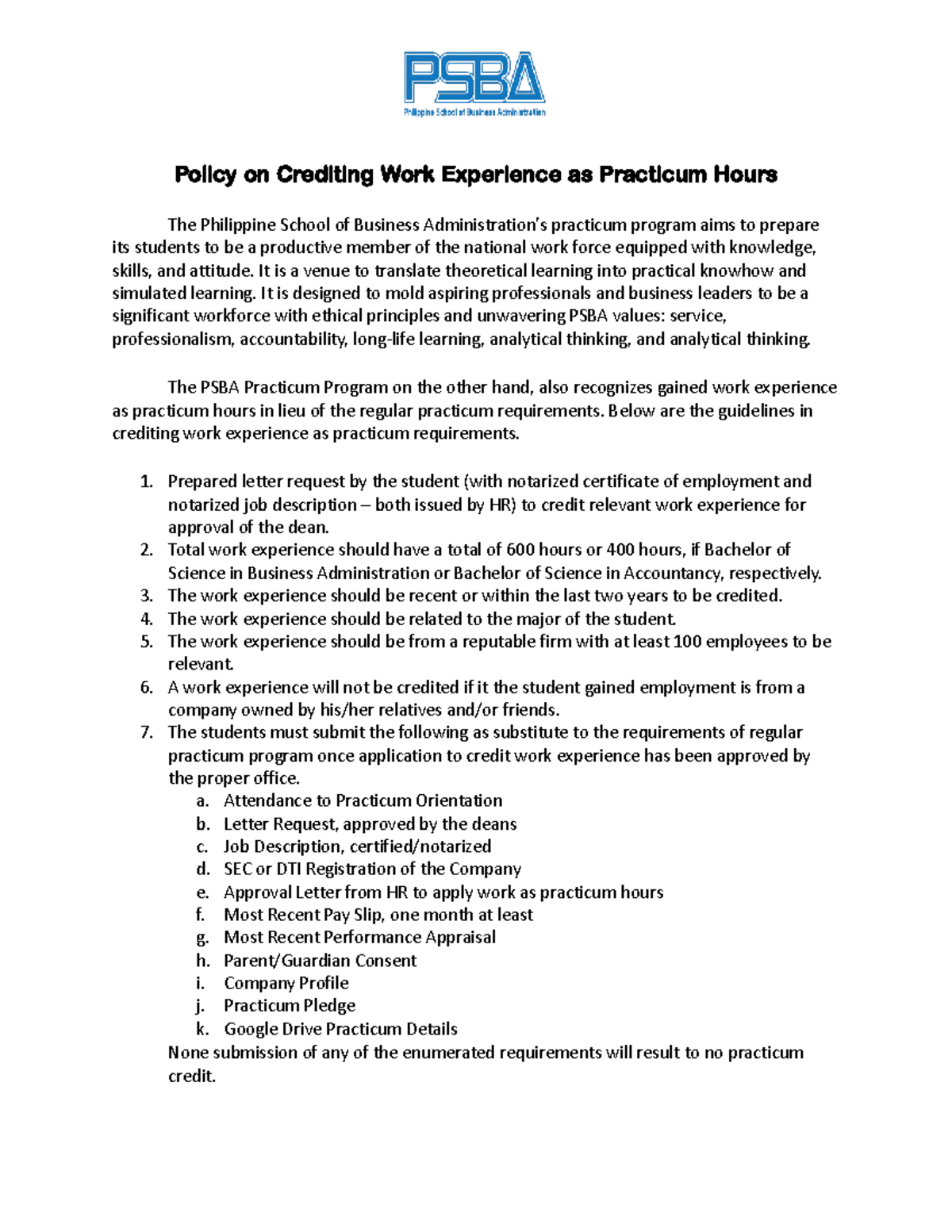 PSBA
Philippine School of Business Administration

Policy on Crediting Work Experience as Practicum Hours

The Philippine School of Business Administration's practicum program aims to prepare its students to be a productive member of the national work force equipped with knowledge, skills, and attitude. It is a venue to translate theoretical learning into practical knowhow and simulated learning. It is designed to mold aspiring professionals and business leaders to be a significant workforce with ethical principles and unwavering PSBA values: service, professionalism, accountability, long-life learning, analytical thinking, and analytical thinking.

The PSBA Practicum Program on the other hand, also recognizes gained work experience as practicum hours in lieu of the regular practicum requirements. Below are the guidelines in crediting work experience as practicum requirements.

1. Prepared letter request by the student (with notarized certificate of employment and notarized job description – both issued by HR) to credit relevant work experience for approval of the dean.
2. Total work experience should have a total of 600 hours or 400 hours, if Bachelor of Science in Business Administration or Bachelor of Science in Accountancy, respectively.
3. The work experience should be recent or within the last two years to be credited.
4. The work experience should be related to the major of the student.
5. The work experience should be from a reputable firm with at least 100 employees to be relevant.
6. A work experience will not be credited if it the student gained employment is from a company owned by his/her relatives and/or friends.
7. The students must submit the following as substitute to the requirements of regular practicum program once application to credit work experience has been approved by the proper office.
a. Attendance to Practicum Orientation
b. Letter Request, approved by the deans
c. Job Description, certified/notarized
d. SEC or DTI Registration of the Company
e. Approval Letter from HR to apply work as practicum hours
f. Most Recent Pay Slip, one month at least
g. Most Recent Performance Appraisal
h. Parent/Guardian Consent
i. Company Profile
j. Practicum Pledge
k. Google Drive Practicum Details
None submission of any of the enumerated requirements will result to no practicum credit.